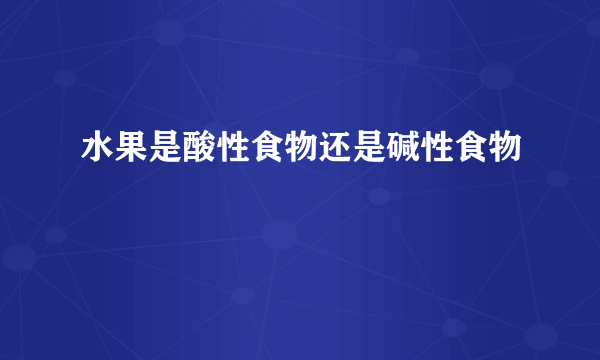 水果是酸性食物还是碱性食物